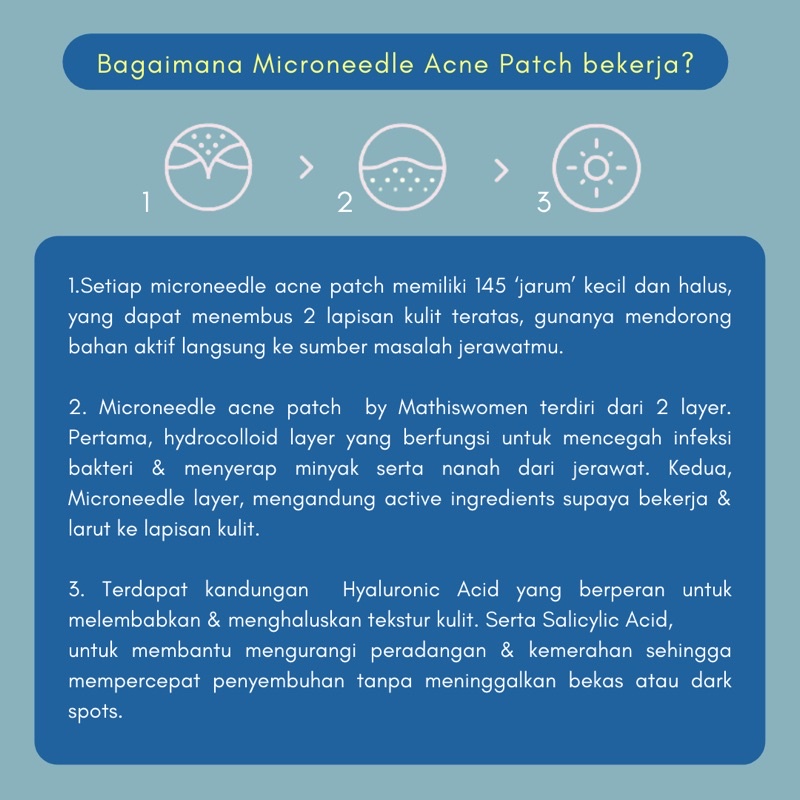 Bagaimana Microneedle Acne Patch bekerja?

1 > 2 > 3

1.Setiap microneedle acne patch memiliki 145 'jarum' kecil dan halus, yang dapat menembus 2 lapisan kulit teratas, gunanya mendorong bahan aktif langsung ke sumber masalah jerawatmu.

2. Microneedle acne patch by Mathiswomen terdiri dari 2 layer. Pertama, hydrocolloid layer yang berfungsi untuk mencegah infeksi bakteri & menyerap minyak serta nanah dari jerawat. Kedua, Microneedle layer, mengandung active ingredients supaya bekerja & larut ke lapisan kulit.

3. Terdapat kandungan Hyaluronic Acid yang berperan untuk melembabkan & menghaluskan tekstur kulit. Serta Salicylic Acid, untuk membantu mengurangi peradangan & kemerahan sehingga mempercepat penyembuhan tanpa meninggalkan bekas atau dark spots.